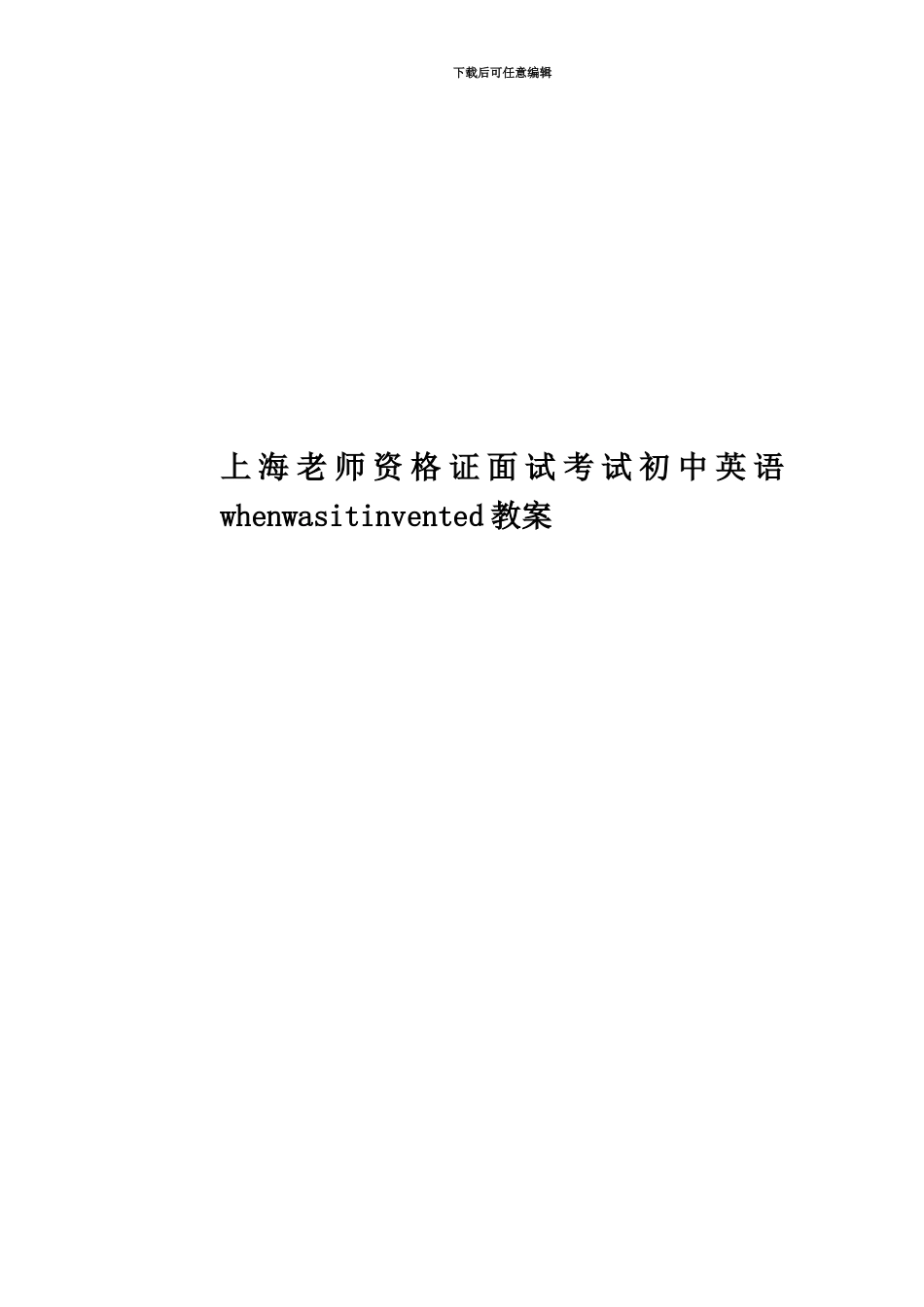 下载后可任意编辑

上海老师资格证面试考试初中英语whenwasitinvented教案